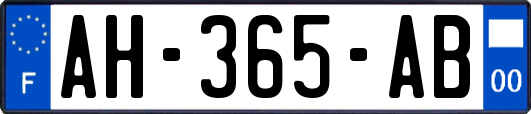 F

AH-365-AB

00